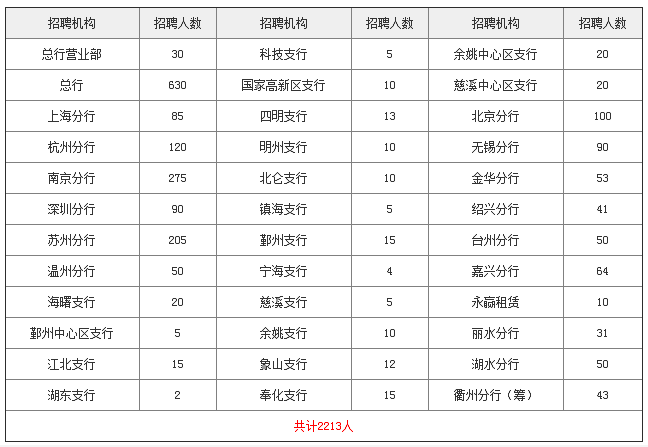 | 招聘机构 | 招聘人数 | 招聘机构 | 招聘人数 | 招聘机构 | 招聘人数 |
|---|---|---|---|---|---|
| 总行营业部 | 30 | 科技支行 | 5 | 余姚中心区支行 | 20 |
| 总行 | 630 | 国家高新区支行 | 10 | 慈溪中心区支行 | 20 |
| 上海分行 | 85 | 四明支行 | 13 | 北京分行 | 100 |
| 杭州分行 | 120 | 明州支行 | 10 | 无锡分行 | 90 |
| 南京分行 | 275 | 北仑支行 | 10 | 金华分行 | 53 |
| 深圳分行 | 90 | 镇海支行 | 5 | 绍兴分行 | 41 |
| 苏州分行 | 205 | 鄞州支行 | 15 | 台州分行 | 50 |
| 温州分行 | 50 | 宁海支行 | 4 | 嘉兴分行 | 64 |
| 海曙支行 | 20 | 慈溪支行 | 5 | 永赢租赁 | 10 |
| 鄞州中心区支行 | 5 | 余姚支行 | 10 | 丽水分行 | 31 |
| 江北支行 | 15 | 象山支行 | 12 | 湖水分行 | 50 |
| 湖东支行 | 2 | 奉化支行 | 15 | 衢州分行（筹） | 43 |
| 共计2213人 | | | | | |